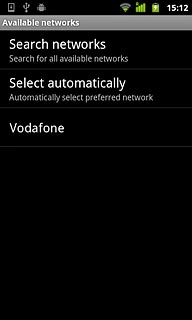 15:12

Available networks

Search networks
Search for all available networks

Select automatically
Automatically select preferred network

Vodafone